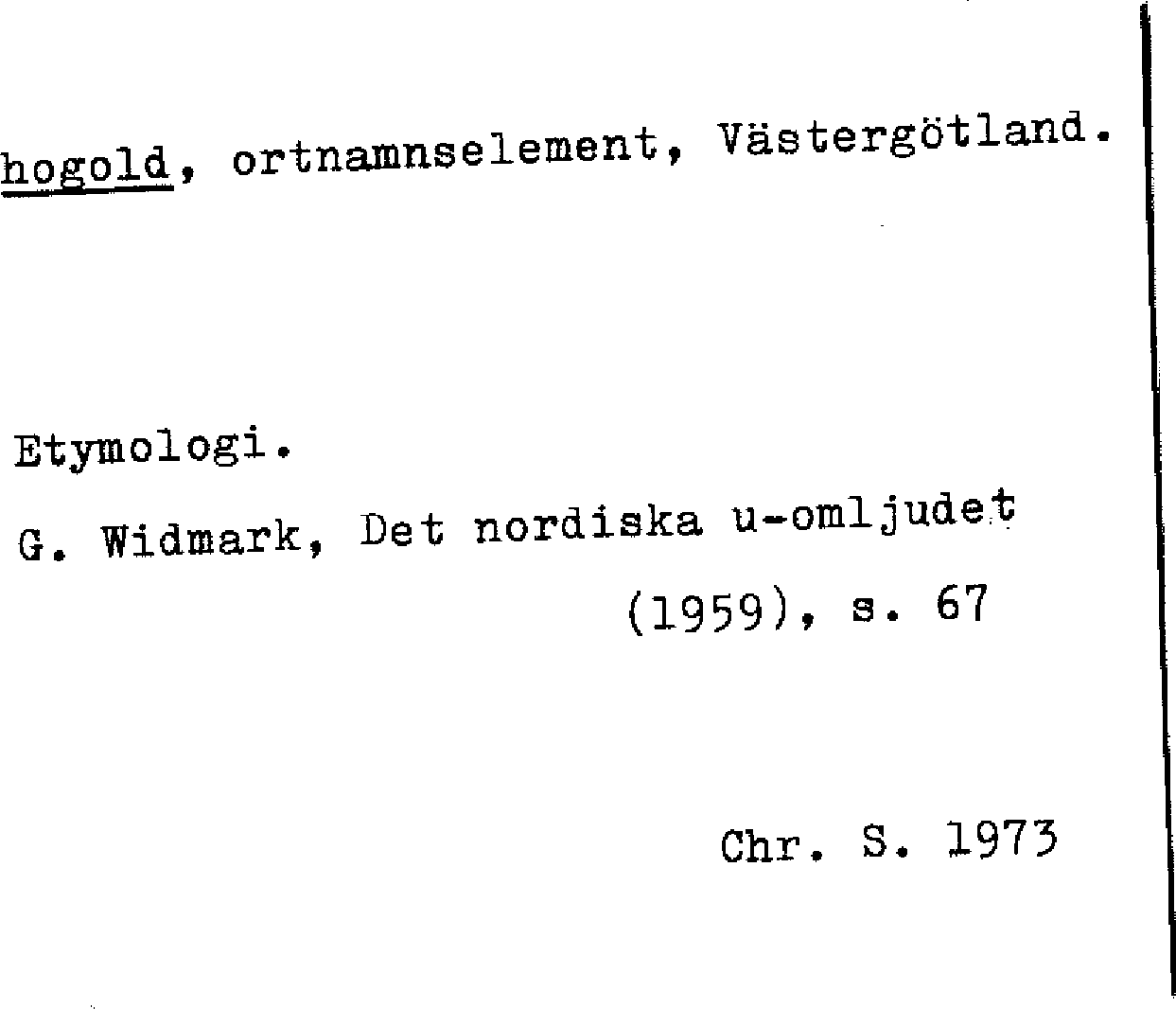 hogold, ortnamnselement, Västergötland.

Etymologi.

G. Widmark, Det nordiska u-omljudet (1959), s. 67

Chr. S. 1973